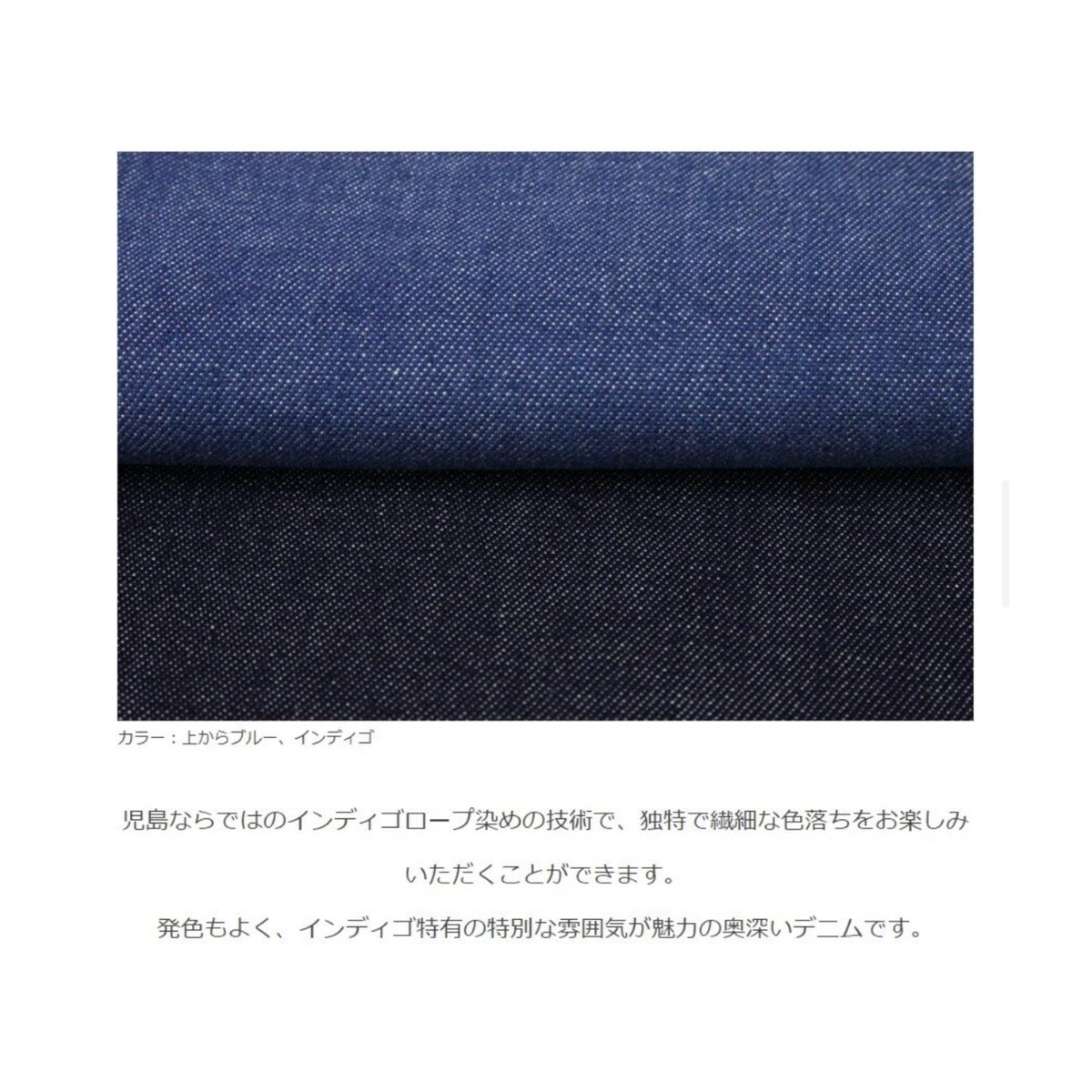 カラー：上からブルー、インディゴ

児島ならではのインディゴロープ染めの技術で、独特で繊細な色落ちをお楽しみいただくことができます。

発色もよく、インディゴ特有の特別な雰囲気が魅力の奥深いデニムです。